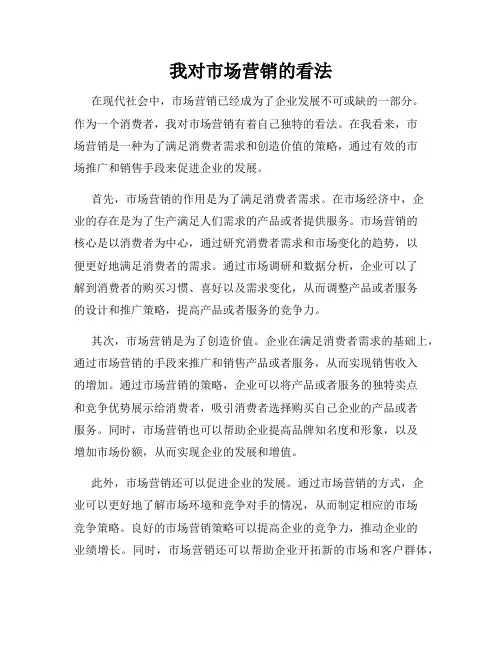 我对市场营销的看法

在现代社会中，市场营销已经成为了企业发展不可或缺的一部分。作为一个消费者，我对市场营销有着自己独特的看法。在我看来，市场营销是一种为了满足消费者需求和创造价值的策略，通过有效的市场推广和销售手段来促进企业的发展。

首先，市场营销的作用是为了满足消费者需求。在市场经济中，企业的存在是为了生产满足人们需求的产品或者提供服务。市场营销的核心是以消费者为中心，通过研究消费者需求和市场变化的趋势，以便更好地满足消费者的需求。通过市场调研和数据分析，企业可以了解到消费者的购买习惯、喜好以及需求变化，从而调整产品或者服务的设计和推广策略，提高产品或者服务的竞争力。

其次，市场营销是为了创造价值。企业在满足消费者需求的基础上，通过市场营销的手段来推广和销售产品或者服务，从而实现销售收入的增加。通过市场营销的策略，企业可以将产品或者服务的独特卖点和竞争优势展示给消费者，吸引消费者选择购买自己企业的产品或者服务。同时，市场营销也可以帮助企业提高品牌知名度和形象，以及增加市场份额，从而实现企业的发展和增值。

此外，市场营销还可以促进企业的发展。通过市场营销的方式，企业可以更好地了解市场环境和竞争对手的情况，从而制定相应的市场竞争策略。良好的市场营销策略可以提高企业的竞争力，推动企业的业绩增长。同时，市场营销还可以帮助企业开拓新的市场和客户群体，